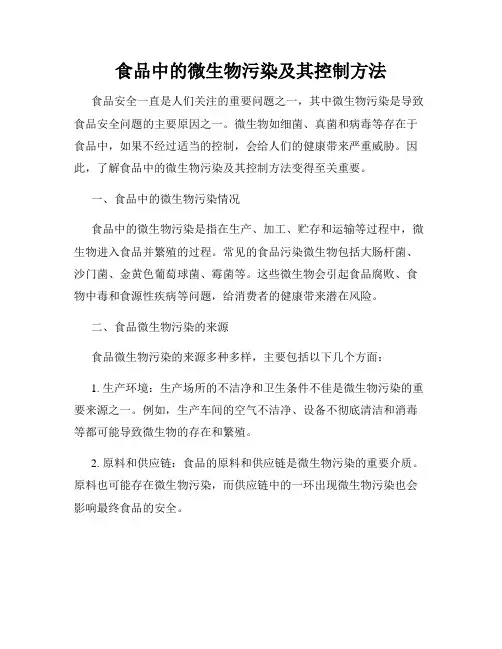 食品中的微生物污染及其控制方法

食品安全一直是人们关注的重要问题之一，其中微生物污染是导致食品安全问题的主要原因之一。微生物如细菌、真菌和病毒等存在于食品中，如果不经过适当的控制，会给人们的健康带来严重威胁。因此，了解食品中的微生物污染及其控制方法变得至关重要。

一、食品中的微生物污染情况

食品中的微生物污染是指在生产、加工、贮存和运输等过程中，微生物进入食品并繁殖的过程。常见的食品污染微生物包括大肠杆菌、沙门菌、金黄色葡萄球菌、霉菌等。这些微生物会引起食品腐败、食物中毒和食源性疾病等问题，给消费者的健康带来潜在风险。

二、食品微生物污染的来源

食品微生物污染的来源多种多样，主要包括以下几个方面：

1. 生产环境：生产场所的不洁净和卫生条件不佳是微生物污染的重要来源之一。例如，生产车间的空气不洁净、设备不彻底清洁和消毒等都可能导致微生物的存在和繁殖。

2. 原料和供应链：食品的原料和供应链是微生物污染的重要介质。原料也可能存在微生物污染，而供应链中的一环出现微生物污染也会影响最终食品的安全。